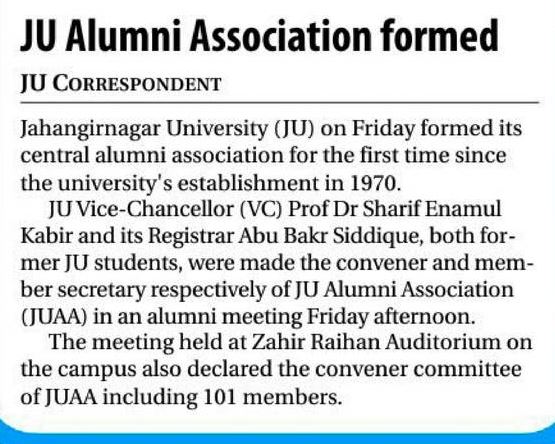 JU Alumni Association formed

JU CORRESPONDENT

Jahangirnagar University (JU) on Friday formed its central alumni association for the first time since the university's establishment in 1970.

JU Vice-Chancellor (VC) Prof Dr Sharif Enamul Kabir and its Registrar Abu Bakr Siddique, both former JU students, were made the convener and member secretary respectively of JU Alumni Association (JUAA) in an alumni meeting Friday afternoon.

The meeting held at Zahir Raihan Auditorium on the campus also declared the convener committee of JUAA including 101 members.